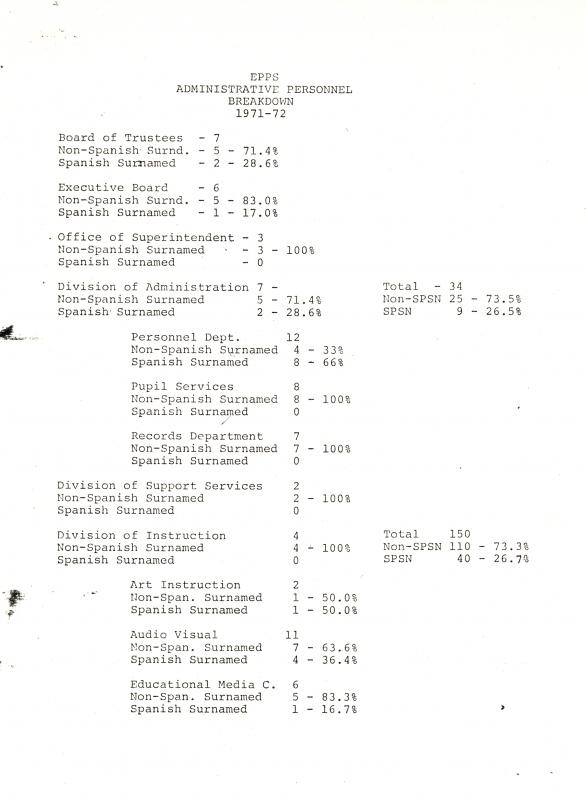 EPPS
ADMINISTRATIVE PERSONNEL
BREAKDOWN
1971-72

Board of Trustees - 7
Non-Spanish Surnd. - 5 - 71.4%
Spanish Surnamed - 2 - 28.6%

Executive Board - 6
Non-Spanish Surnd. - 5 - 83.0%
Spanish Surnamed - 1 - 17.0%

Office of Superintendent - 3
Non-Spanish Surnamed - 3 - 100%
Spanish Surnamed - 0

Division of Administration 7 -
Non-Spanish Surnamed 5 - 71.4%
Spanish Surnamed 2 - 28.6%

Total - 34
Non-SPSN 25 - 73.5%
SPSN 9 - 26.5%

Personnel Dept. 12
Non-Spanish Surnamed 4 - 33%
Spanish Surnamed 8 - 66%

Pupil Services 8
Non-Spanish Surnamed 8 - 100%
Spanish Surnamed 0

Records Department 7
Non-Spanish Surnamed 7 - 100%
Spanish Surnamed 0

Division of Support Services 2
Non-Spanish Surnamed 2 - 100%
Spanish Surnamed 0

Division of Instruction 4
Non-Spanish Surnamed 4 - 100%
Spanish Surnamed 0

Total 150
Non-SPSN 110 - 73.3%
SPSN 40 - 26.7%

Art Instruction 2
Non-Span. Surnamed 1 - 50.0%
Spanish Surnamed 1 - 50.0%

Audio Visual 11
Non-Span. Surnamed 7 - 63.6%
Spanish Surnamed 4 - 36.4%

Educational Media C. 6
Non-Span. Surnamed 5 - 83.3%
Spanish Surnamed 1 - 16.7%